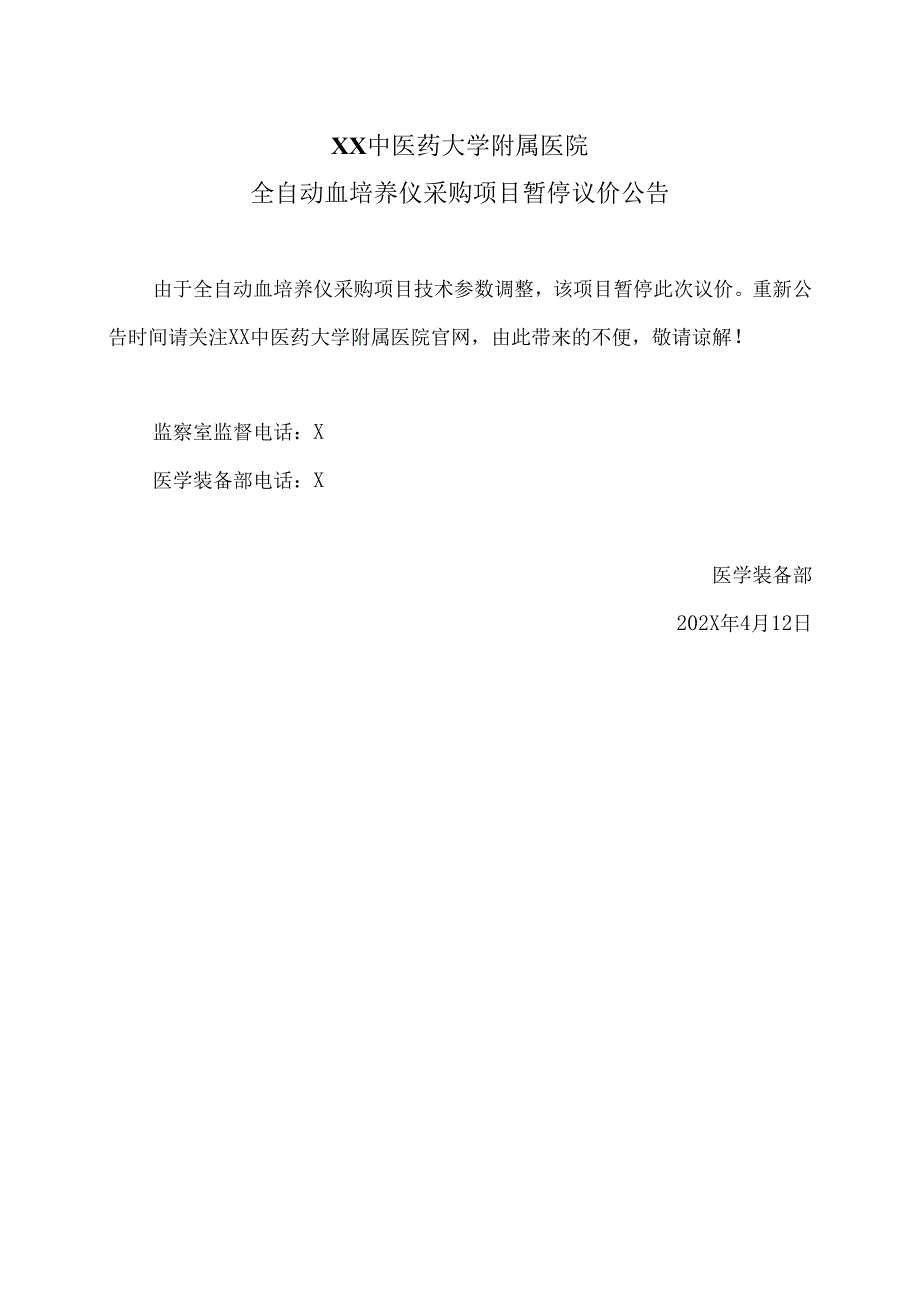 XX中医药大学附属医院
全自动血培养仪采购项目暂停议价公告

由于全自动血培养仪采购项目技术参数调整，该项目暂停此次议价。重新公告时间请关注XX中医药大学附属医院官网，由此带来的不便，敬请谅解！

监察室监督电话：X

医学装备部电话：X

医学装备部

202X年4月12日